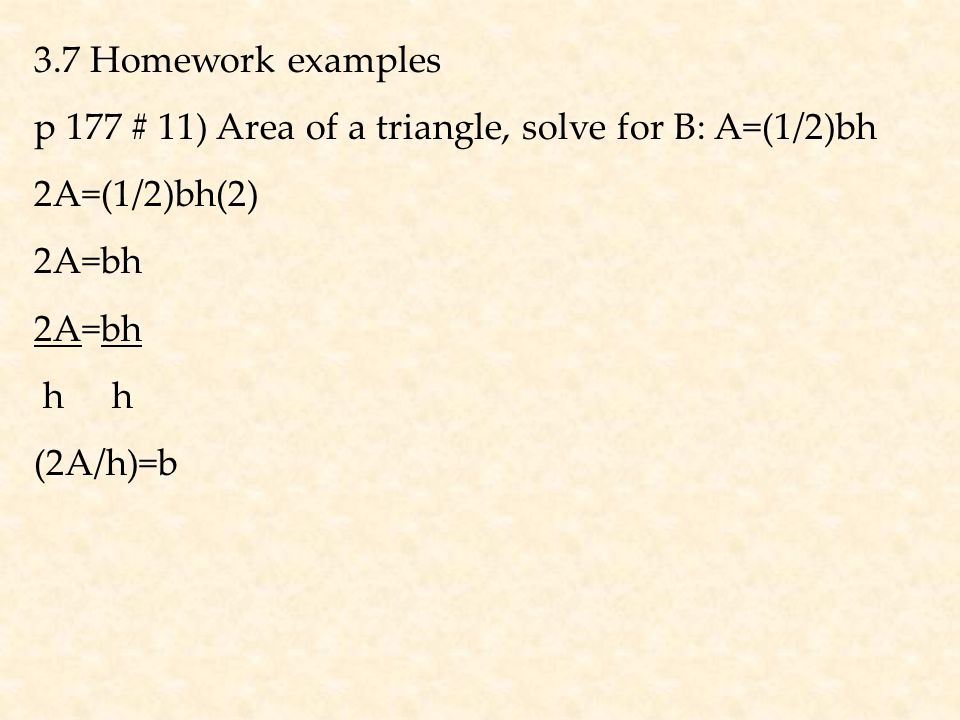 3.7 Homework examples

p 177 # 11) Area of a triangle, solve for B: A=(1/2)bh

2A=(1/2)bh(2)

2A=bh

$\frac{2A}{h}=\frac{bh}{h}$

(2A/h)=b